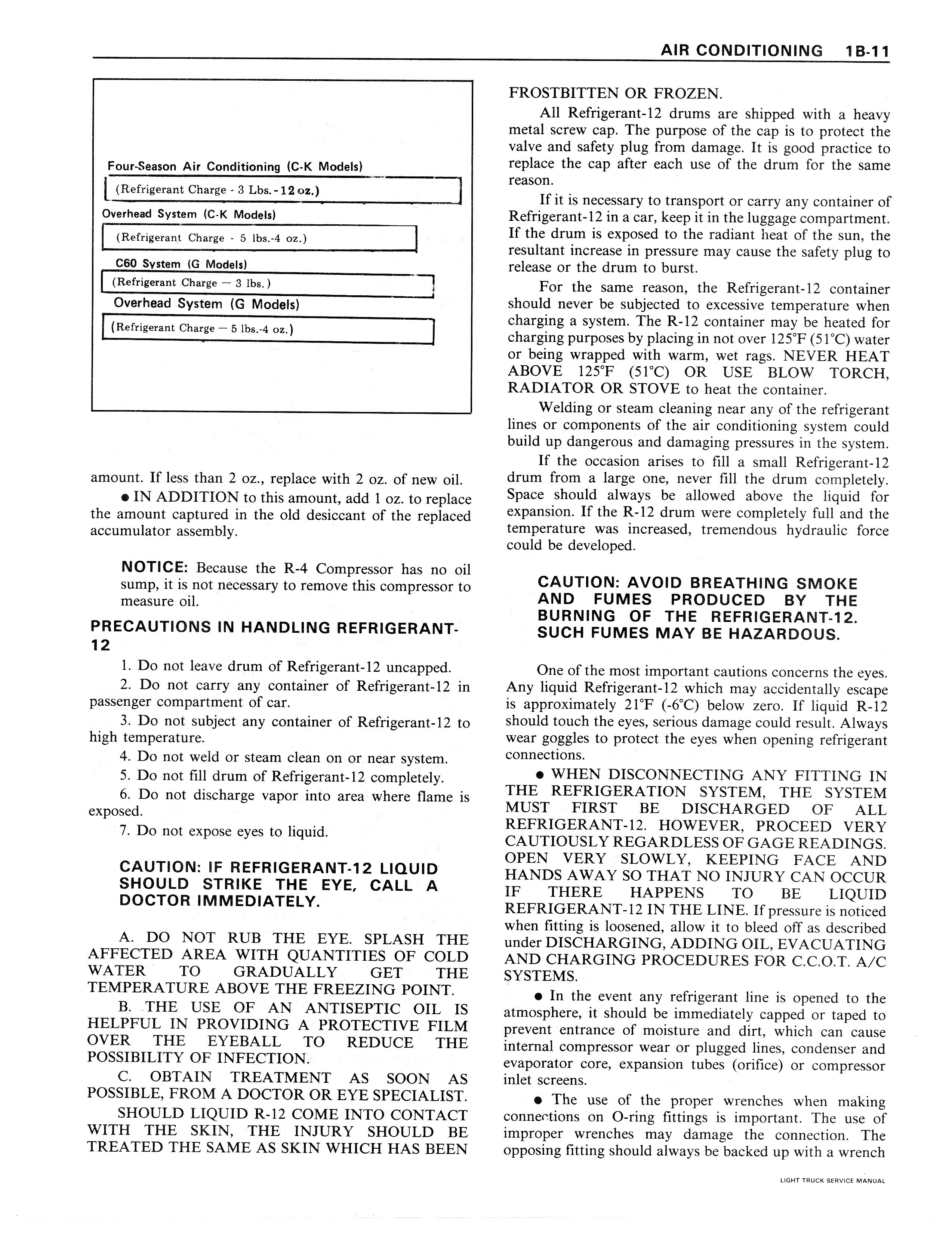 AIR CONDITIONING 1B-11

Four-Season Air Conditioning (C-K Models)

(Refrigerant Charge - 3 Lbs. - 12 oz.)

Overhead System (C-K Models)

(Refrigerant Charge - 5 lbs.-4 oz.)

C60 System (G Models)

(Refrigerant Charge — 3 lbs.)

Overhead System (G Models)

(Refrigerant Charge — 5 lbs.-4 oz.)

amount. If less than 2 oz., replace with 2 oz. of new oil.

● IN ADDITION to this amount, add 1 oz. to replace the amount captured in the old desiccant of the replaced accumulator assembly.

NOTICE: Because the R-4 Compressor has no oil sump, it is not necessary to remove this compressor to measure oil.

PRECAUTIONS IN HANDLING REFRIGERANT-12

1. Do not leave drum of Refrigerant-12 uncapped.

2. Do not carry any container of Refrigerant-12 in passenger compartment of car.

3. Do not subject any container of Refrigerant-12 to high temperature.

4. Do not weld or steam clean on or near system.

5. Do not fill drum of Refrigerant-12 completely.

6. Do not discharge vapor into area where flame is exposed.

7. Do not expose eyes to liquid.

CAUTION: IF REFRIGERANT-12 LIQUID SHOULD STRIKE THE EYE, CALL A DOCTOR IMMEDIATELY.

A. DO NOT RUB THE EYE. SPLASH THE AFFECTED AREA WITH QUANTITIES OF COLD WATER TO GRADUALLY GET THE TEMPERATURE ABOVE THE FREEZING POINT.

B. THE USE OF AN ANTISEPTIC OIL IS HELPFUL IN PROVIDING A PROTECTIVE FILM OVER THE EYEBALL TO REDUCE THE POSSIBILITY OF INFECTION.

C. OBTAIN TREATMENT AS SOON AS POSSIBLE, FROM A DOCTOR OR EYE SPECIALIST.

SHOULD LIQUID R-12 COME INTO CONTACT WITH THE SKIN, THE INJURY SHOULD BE TREATED THE SAME AS SKIN WHICH HAS BEEN FROSTBITTEN OR FROZEN.

All Refrigerant-12 drums are shipped with a heavy metal screw cap. The purpose of the cap is to protect the valve and safety plug from damage. It is good practice to replace the cap after each use of the drum for the same reason.

If it is necessary to transport or carry any container of Refrigerant-12 in a car, keep it in the luggage compartment. If the drum is exposed to the radiant heat of the sun, the resultant increase in pressure may cause the safety plug to release or the drum to burst.

For the same reason, the Refrigerant-12 container should never be subjected to excessive temperature when charging a system. The R-12 container may be heated for charging purposes by placing in not over 125°F (51°C) water or being wrapped with warm, wet rags. NEVER HEAT ABOVE 125°F (51°C) OR USE BLOW TORCH, RADIATOR OR STOVE to heat the container.

Welding or steam cleaning near any of the refrigerant lines or components of the air conditioning system could build up dangerous and damaging pressures in the system.

If the occasion arises to fill a small Refrigerant-12 drum from a large one, never fill the drum completely. Space should always be allowed above the liquid for expansion. If the R-12 drum were completely full and the temperature was increased, tremendous hydraulic force could be developed.

CAUTION: AVOID BREATHING SMOKE AND FUMES PRODUCED BY THE BURNING OF THE REFRIGERANT-12. SUCH FUMES MAY BE HAZARDOUS.

One of the most important cautions concerns the eyes. Any liquid Refrigerant-12 which may accidentally escape is approximately 21°F (-6°C) below zero. If liquid R-12 should touch the eyes, serious damage could result. Always wear goggles to protect the eyes when opening refrigerant connections.

● WHEN DISCONNECTING ANY FITTING IN THE REFRIGERATION SYSTEM, THE SYSTEM MUST FIRST BE DISCHARGED OF ALL REFRIGERANT-12. HOWEVER, PROCEED VERY CAUTIOUSLY REGARDLESS OF GAGE READINGS. OPEN VERY SLOWLY, KEEPING FACE AND HANDS AWAY SO THAT NO INJURY CAN OCCUR IF THERE HAPPENS TO BE LIQUID REFRIGERANT-12 IN THE LINE. If pressure is noticed when fitting is loosened, allow it to bleed off as described under DISCHARGING, ADDING OIL, EVACUATING AND CHARGING PROCEDURES FOR C.C.O.T. A/C SYSTEMS.

● In the event any refrigerant line is opened to the atmosphere, it should be immediately capped or taped to prevent entrance of moisture and dirt, which can cause internal compressor wear or plugged lines, condenser and evaporator core, expansion tubes (orifice) or compressor inlet screens.

● The use of the proper wrenches when making connections on O-ring fittings is important. The use of improper wrenches may damage the connection. The opposing fitting should always be backed up with a wrench

LIGHT TRUCK SERVICE MANUAL